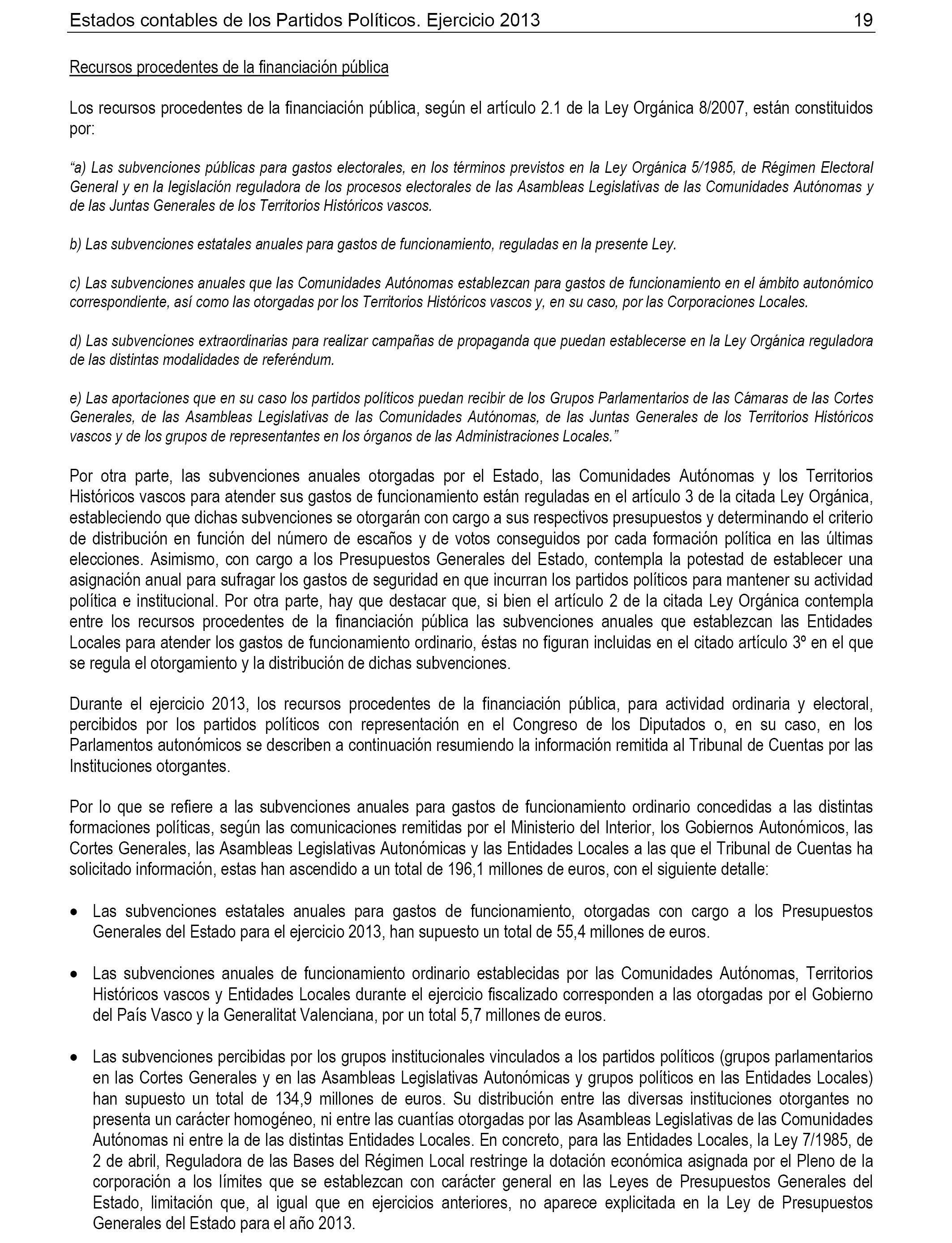 Estados contables de los Partidos Políticos. Ejercicio 2013 19

Recursos procedentes de la financiación pública

Los recursos procedentes de la financiación pública, según el artículo 2.1 de la Ley Orgánica 8/2007, están constituidos por:

“a) Las subvenciones públicas para gastos electorales, en los términos previstos en la Ley Orgánica 5/1985, de Régimen Electoral General y en la legislación reguladora de los procesos electorales de las Asambleas Legislativas de las Comunidades Autónomas y de las Juntas Generales de los Territorios Históricos vascos.

b) Las subvenciones estatales anuales para gastos de funcionamiento, reguladas en la presente Ley.

c) Las subvenciones anuales que las Comunidades Autónomas establezcan para gastos de funcionamiento en el ámbito autonómico correspondiente, así como las otorgadas por los Territorios Históricos vascos y, en su caso, por las Corporaciones Locales.

d) Las subvenciones extraordinarias para realizar campañas de propaganda que puedan establecerse en la Ley Orgánica reguladora de las distintas modalidades de referéndum.

e) Las aportaciones que en su caso los partidos políticos puedan recibir de los Grupos Parlamentarios de las Cámaras de las Cortes Generales, de las Asambleas Legislativas de las Comunidades Autónomas, de las Juntas Generales de los Territorios Históricos vascos y de los grupos de representantes en los órganos de las Administraciones Locales.”

Por otra parte, las subvenciones anuales otorgadas por el Estado, las Comunidades Autónomas y los Territorios Históricos vascos para atender sus gastos de funcionamiento están reguladas en el artículo 3 de la citada Ley Orgánica, estableciendo que dichas subvenciones se otorgarán con cargo a sus respectivos presupuestos y determinando el criterio de distribución en función del número de escaños y de votos conseguidos por cada formación política en las últimas elecciones. Asimismo, con cargo a los Presupuestos Generales del Estado, contempla la potestad de establecer una asignación anual para sufragar los gastos de seguridad en que incurran los partidos políticos para mantener su actividad política e institucional. Por otra parte, hay que destacar que, si bien el artículo 2 de la citada Ley Orgánica contempla entre los recursos procedentes de la financiación pública las subvenciones anuales que establezcan las Entidades Locales para atender los gastos de funcionamiento ordinario, éstas no figuran incluidas en el citado artículo 3º en el que se regula el otorgamiento y la distribución de dichas subvenciones.

Durante el ejercicio 2013, los recursos procedentes de la financiación pública, para actividad ordinaria y electoral, percibidos por los partidos políticos con representación en el Congreso de los Diputados o, en su caso, en los Parlamentos autonómicos se describen a continuación resumiendo la información remitida al Tribunal de Cuentas por las Instituciones otorgantes.

Por lo que se refiere a las subvenciones anuales para gastos de funcionamiento ordinario concedidas a las distintas formaciones políticas, según las comunicaciones remitidas por el Ministerio del Interior, los Gobiernos Autonómicos, las Cortes Generales, las Asambleas Legislativas Autonómicas y las Entidades Locales a las que el Tribunal de Cuentas ha solicitado información, estas han ascendido a un total de 196,1 millones de euros, con el siguiente detalle:

• Las subvenciones estatales anuales para gastos de funcionamiento, otorgadas con cargo a los Presupuestos Generales del Estado para el ejercicio 2013, han supuesto un total de 55,4 millones de euros.

• Las subvenciones anuales de funcionamiento ordinario establecidas por las Comunidades Autónomas, Territorios Históricos vascos y Entidades Locales durante el ejercicio fiscalizado corresponden a las otorgadas por el Gobierno del País Vasco y la Generalitat Valenciana, por un total 5,7 millones de euros.

• Las subvenciones percibidas por los grupos institucionales vinculados a los partidos políticos (grupos parlamentarios en las Cortes Generales y en las Asambleas Legislativas Autonómicas y grupos políticos en las Entidades Locales) han supuesto un total de 134,9 millones de euros. Su distribución entre las diversas instituciones otorgantes no presenta un carácter homogéneo, ni entre las cuantías otorgadas por las Asambleas Legislativas de las Comunidades Autónomas ni entre la de las distintas Entidades Locales. En concreto, para las Entidades Locales, la Ley 7/1985, de 2 de abril, Reguladora de las Bases del Régimen Local restringe la dotación económica asignada por el Pleno de la corporación a los límites que se establezcan con carácter general en las Leyes de Presupuestos Generales del Estado, limitación que, al igual que en ejercicios anteriores, no aparece explicitada en la Ley de Presupuestos Generales del Estado para el año 2013.